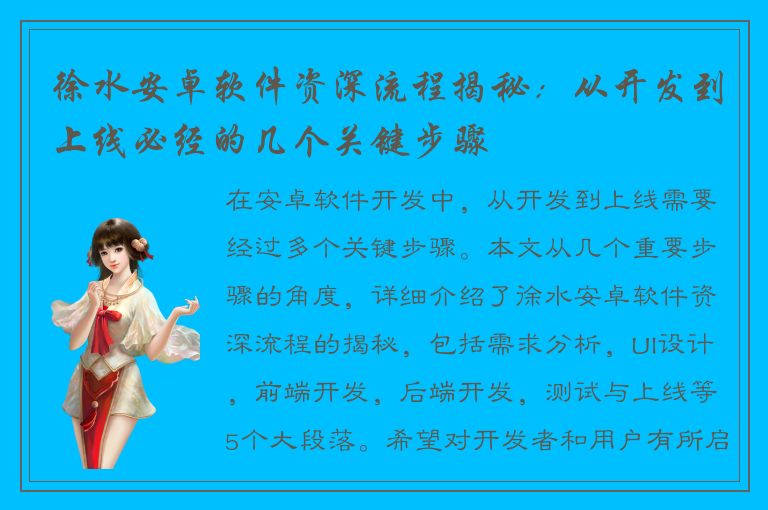 徐水安卓软件资深流程揭秘：从开发到上线必经的几个关键步骤

在安卓软件开发中，从开发到上线需要经过多个关键步骤。本文从几个重要步骤的角度，详细介绍了徐水安卓软件资深流程的揭秘，包括需求分析，UI设计，前端开发，后端开发，测试与上线等5个大段落。希望对开发者和用户有所启